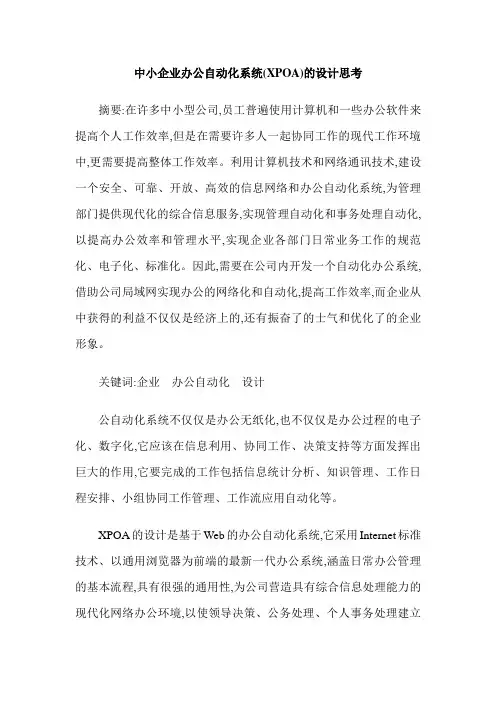 中小企业办公自动化系统(XPOA)的设计思考

摘要:在许多中小型公司,员工普遍使用计算机和一些办公软件来提高个人工作效率,但是在需要许多人一起协同工作的现代工作环境中,更需要提高整体工作效率。利用计算机技术和网络通讯技术,建设一个安全、可靠、开放、高效的信息网络和办公自动化系统,为管理部门提供现代化的综合信息服务,实现管理自动化和事务处理自动化,以提高办公效率和管理水平,实现企业各部门日常业务工作的规范化、电子化、标准化。因此,需要在公司内开发一个自动化办公系统,借助公司局域网实现办公的网络化和自动化,提高工作效率,而企业从中获得的利益不仅仅是经济上的,还有振奋了的士气和优化了的企业形象。

关键词:企业 办公自动化 设计

公自动化系统不仅仅是办公无纸化,也不仅仅是办公过程的电子化、数字化,它应该在信息利用、协同工作、决策支持等方面发挥出巨大的作用,它要完成的工作包括信息统计分析、知识管理、工作日程安排、小组协同工作管理、工作流应用自动化等。

XPOA的设计是基于Web的办公自动化系统,它采用Internet标准技术、以通用浏览器为前端的最新一代办公系统,涵盖日常办公管理的基本流程,具有很强的通用性,为公司营造具有综合信息处理能力的现代化网络办公环境,以使领导决策、公务处理、个人事务处理建立